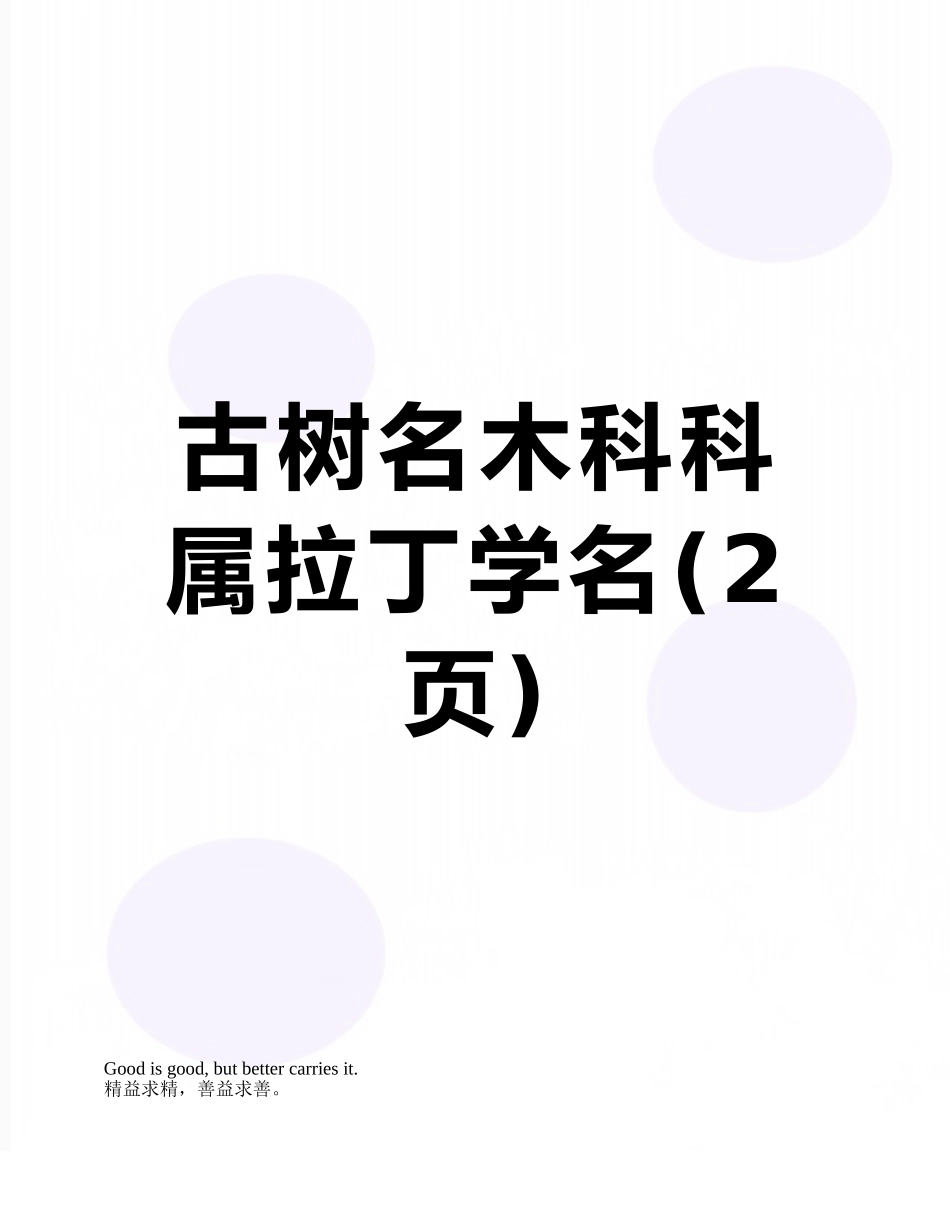 古树名木科科属拉丁学名(2页)

Good is good, but better carries it.
精益求精，善益求善。